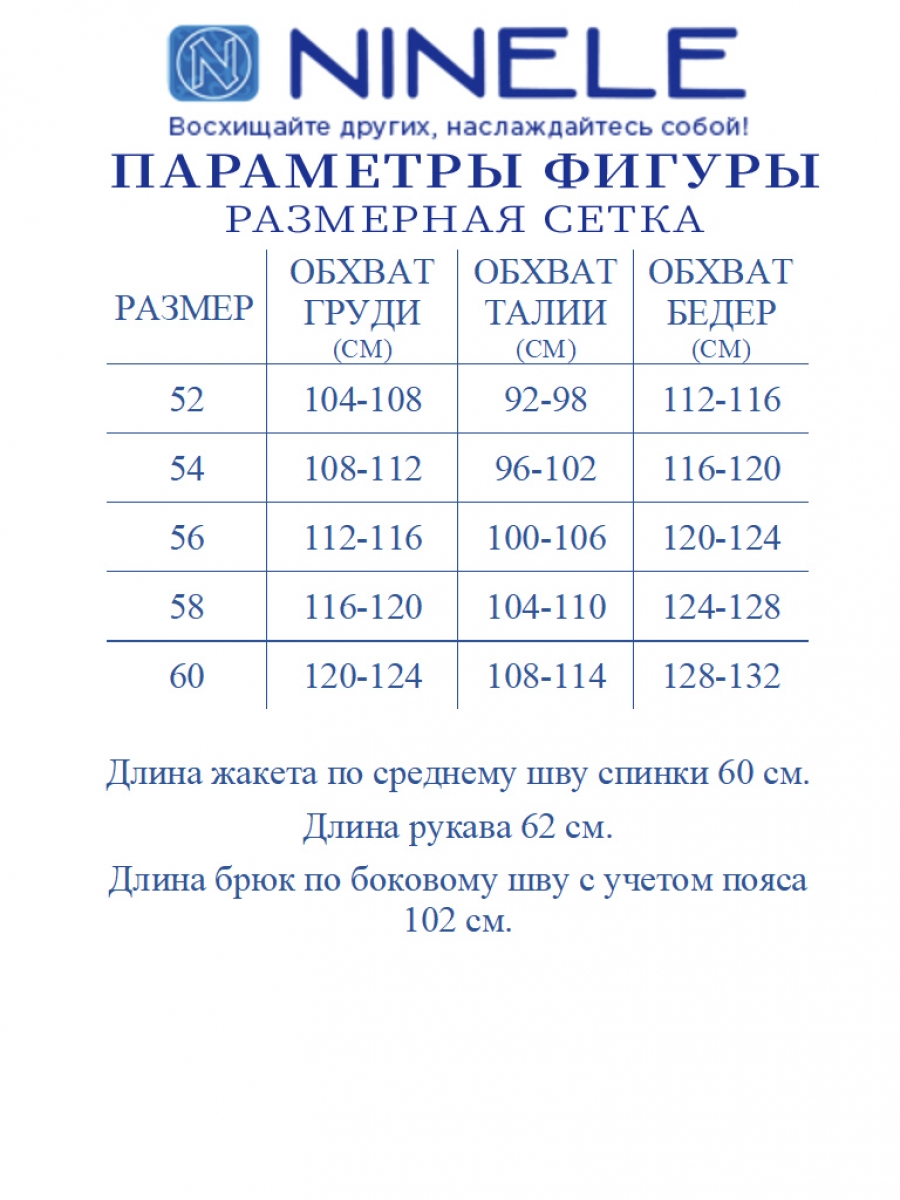 NINELE

Восхищайте других, наслаждайтесь собой!

ПАРАМЕТРЫ ФИГУРЫ
РАЗМЕРНАЯ СЕТКА

| РАЗМЕР | ОБХВАТ ГРУДИ (СМ) | ОБХВАТ ТАЛИИ (СМ) | ОБХВАТ БЕДЕР (СМ) |
|---|---|---|---|
| 52 | 104-108 | 92-98 | 112-116 |
| 54 | 108-112 | 96-102 | 116-120 |
| 56 | 112-116 | 100-106 | 120-124 |
| 58 | 116-120 | 104-110 | 124-128 |
| 60 | 120-124 | 108-114 | 128-132 |

Длина жакета по среднему шву спинки 60 см.

Длина рукава 62 см.

Длина брюк по боковому шву с учетом пояса 102 см.